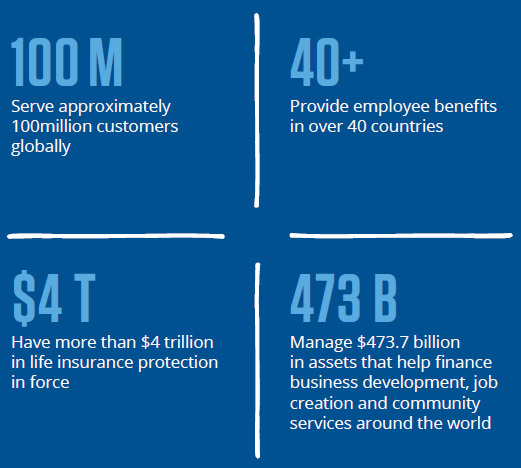 100 M

Serve approximately 100million customers globally

40+

Provide employee benefits in over 40 countries

\$4 T

Have more than \$4 trillion in life insurance protection in force

473 B

Manage \$473.7 billion in assets that help finance business development, job creation and community services around the world